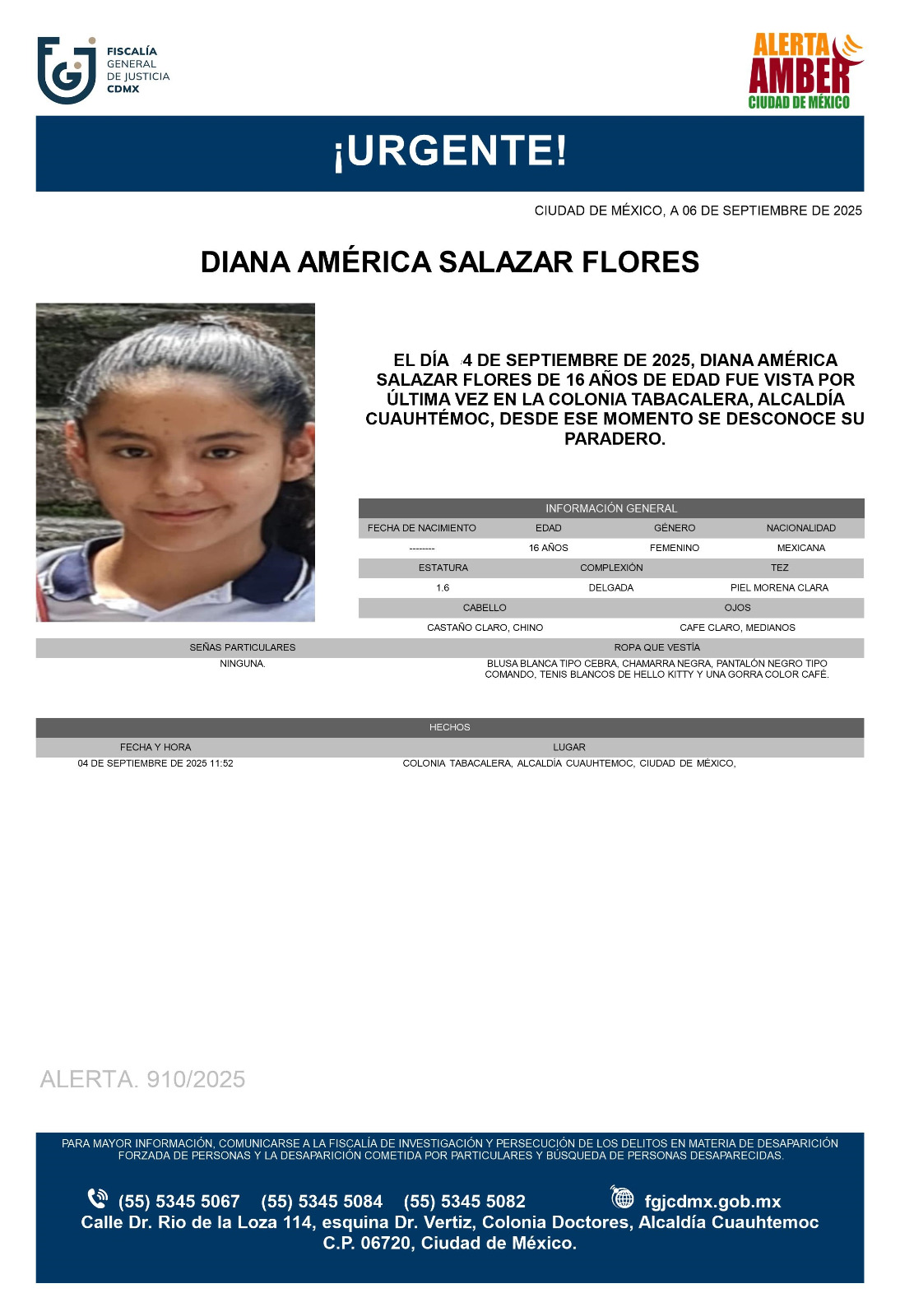 FISCALÍA GENERAL DE JUSTICIA CDMX

ALERTA AMBER CIUDAD DE MÉXICO

¡URGENTE!

CIUDAD DE MÉXICO, A 06 DE SEPTIEMBRE DE 2025

DIANA AMÉRICA SALAZAR FLORES

EL DÍA 4 DE SEPTIEMBRE DE 2025, DIANA AMÉRICA SALAZAR FLORES DE 16 AÑOS DE EDAD FUE VISTA POR ÚLTIMA VEZ EN LA COLONIA TABACALERA, ALCALDÍA CUAUHTÉMOC, DESDE ESE MOMENTO SE DESCONOCE SU PARADERO.

INFORMACIÓN GENERAL

| FECHA DE NACIMIENTO | EDAD | GÉNERO | NACIONALIDAD |
|---|---|---|---|
| -------- | 16 AÑOS | FEMENINO | MEXICANA |

| ESTATURA | COMPLEXIÓN | TEZ |
|---|---|---|
| 1.6 | DELGADA | PIEL MORENA CLARA |

| CABELLO | OJOS |
|---|---|
| CASTAÑO CLARO, CHINO | CAFE CLARO, MEDIANOS |

| SEÑAS PARTICULARES | ROPA QUE VESTÍA |
|---|---|
| NINGUNA. | BLUSA BLANCA TIPO CEBRA, CHAMARRA NEGRA, PANTALÓN NEGRO TIPO COMANDO, TENIS BLANCOS DE HELLO KITTY Y UNA GORRA COLOR CAFÉ. |

HECHOS

| FECHA Y HORA | LUGAR |
|---|---|
| 04 DE SEPTIEMBRE DE 2025 11:52 | COLONIA TABACALERA, ALCALDÍA CUAUHTEMOC, CIUDAD DE MÉXICO, |

ALERTA. 910/2025

PARA MAYOR INFORMACIÓN, COMUNICARSE A LA FISCALÍA DE INVESTIGACIÓN Y PERSECUCIÓN DE LOS DELITOS EN MATERIA DE DESAPARICIÓN FORZADA DE PERSONAS Y LA DESAPARICIÓN COMETIDA POR PARTICULARES Y BÚSQUEDA DE PERSONAS DESAPARECIDAS.

(55) 5345 5067 (55) 5345 5084 (55) 5345 5082 fgjcdmx.gob.mx
Calle Dr. Rio de la Loza 114, esquina Dr. Vertiz, Colonia Doctores, Alcaldía Cuauhtemoc C.P. 06720, Ciudad de México.